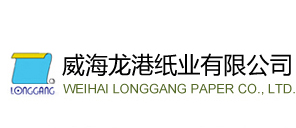 LONGGANG
威海龙港纸业有限公司
WEIHAI LONGGANG PAPER CO., LTD.